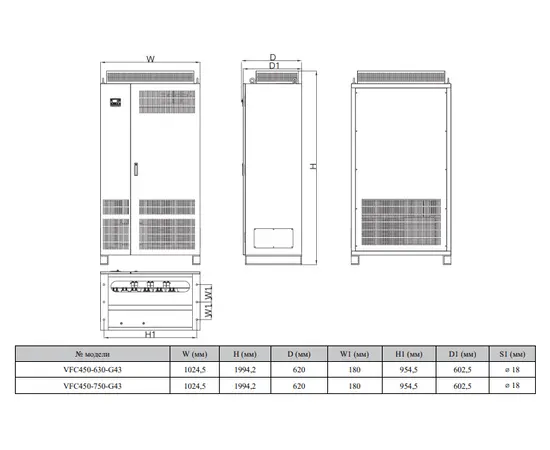 W

D

D1

H

W1 W1

H1

| № модели | W (мм) | H (мм) | D (мм) | W1 (мм) | H1 (мм) | D1 (мм) | S1 (мм) |
|---|---|---|---|---|---|---|---|
| VFC450-630-G43 | 1024,5 | 1994,2 | 620 | 180 | 954,5 | 602,5 | ⌀ 18 |
| VFC450-750-G43 | 1024,5 | 1994,2 | 620 | 180 | 954,5 | 602,5 | ⌀ 18 |